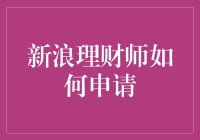 新浪理财师如何申请